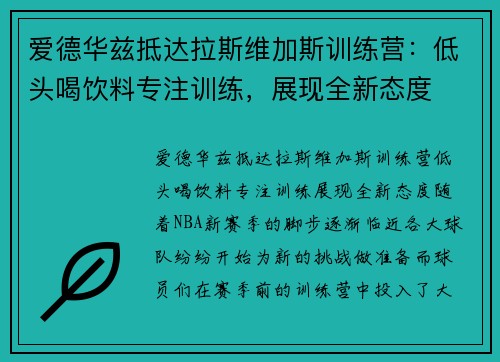 爱德华兹抵达拉斯维加斯训练营：低头喝饮料专注训练，展现全新态度

爱德华兹抵达拉斯维加斯训练营低头喝饮料专注训练展现全新态度随着NBA新赛季的脚步逐渐临近各大球队纷纷开始为新的挑战做准备而球员们在赛季前的训练营中投入了大